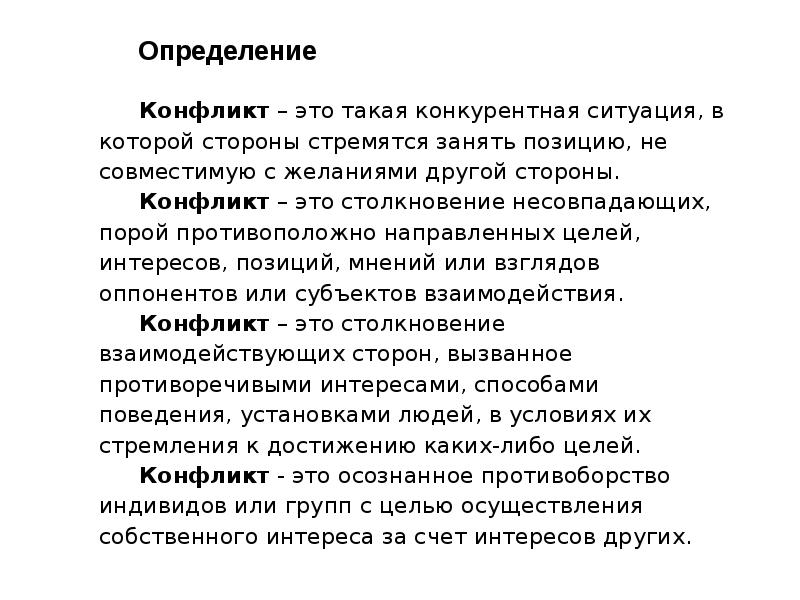 Определение

Конфликт – это такая конкурентная ситуация, в которой стороны стремятся занять позицию, не совместимую с желаниями другой стороны.

Конфликт – это столкновение несовпадающих, порой противоположно направленных целей, интересов, позиций, мнений или взглядов оппонентов или субъектов взаимодействия.

Конфликт – это столкновение взаимодействующих сторон, вызванное противоречивыми интересами, способами поведения, установками людей, в условиях их стремления к достижению каких-либо целей.

Конфликт - это осознанное противоборство индивидов или групп с целью осуществления собственного интереса за счет интересов других.